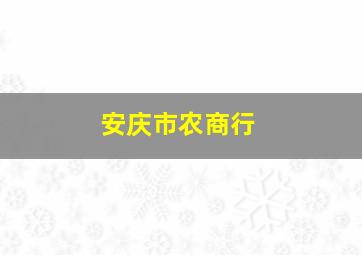 安庆市农商行